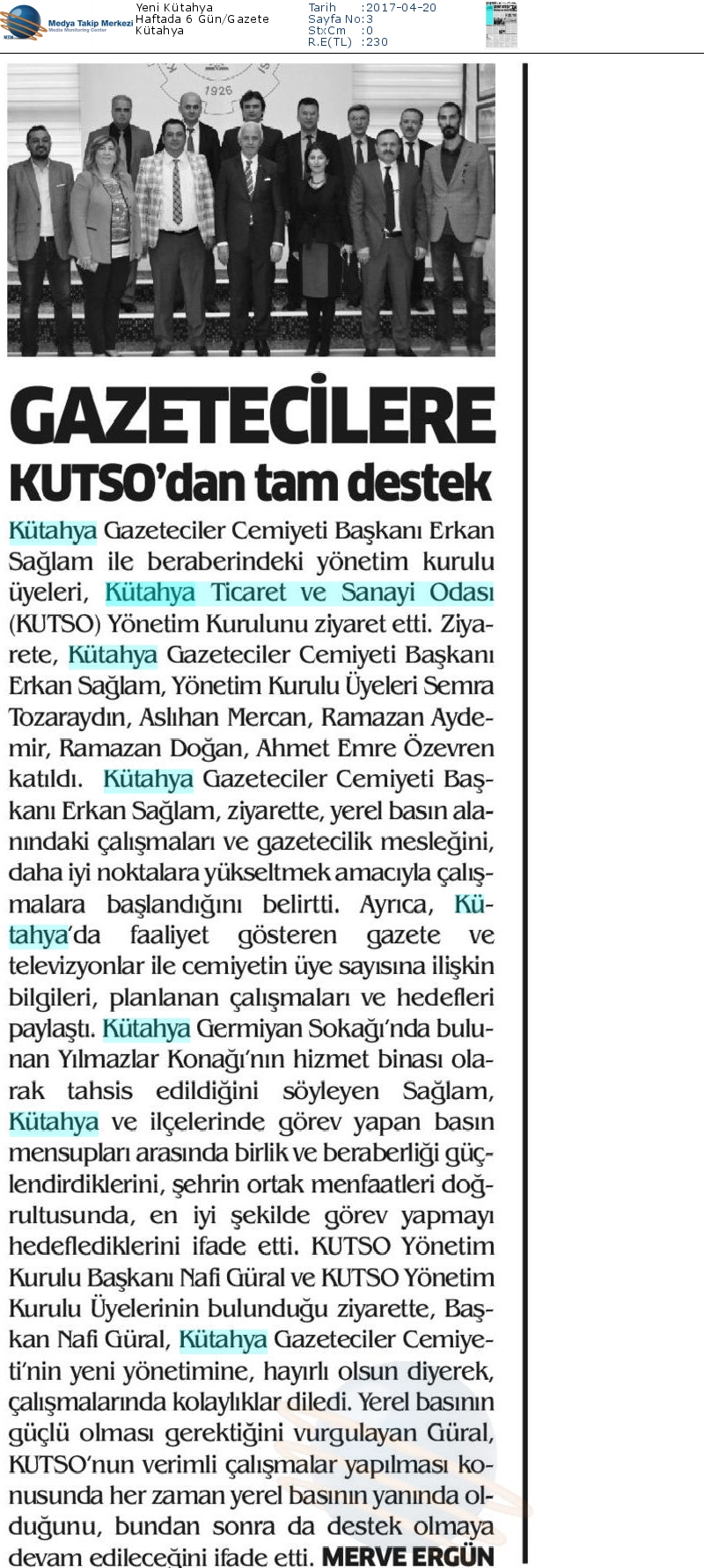 Medya Takip Merkezi
Media Monitoring Center

Yeni Kütahya
Haftada 6 Gün/Gazete
Kütahya

Tarih :2017-04-20
Sayfa No:3
StxCm :0
R.E(TL) :230

1926

GAZETECİLERE
KUTSO'dan tam destek

Kütahya Gazeteciler Cemiyeti Başkanı Erkan Sağlam ile beraberindeki yönetim kurulu üyeleri, Kütahya Ticaret ve Sanayi Odası (KUTSO) Yönetim Kurulunu ziyaret etti. Ziyarete, Kütahya Gazeteciler Cemiyeti Başkanı Erkan Sağlam, Yönetim Kurulu Üyeleri Semra Tozaraydın, Aslıhan Mercan, Ramazan Aydemir, Ramazan Doğan, Ahmet Emre Özevren katıldı. Kütahya Gazeteciler Cemiyeti Başkanı Erkan Sağlam, ziyarette, yerel basın alanındaki çalışmaları ve gazetecilik mesleğini, daha iyi noktalara yükseltmek amacıyla çalışmalara başlandığını belirtti. Ayrıca, Kütahya'da faaliyet gösteren gazete ve televizyonlar ile cemiyetin üye sayısına ilişkin bilgileri, planlanan çalışmaları ve hedefleri paylaştı. Kütahya Germiyan Sokağı'nda bulunan Yılmazlar Konağı'nın hizmet binası olarak tahsis edildiğini söyleyen Sağlam, Kütahya ve ilçelerinde görev yapan basın mensupları arasında birlik ve beraberliği güçlendirdiklerini, şehrin ortak menfaatleri doğrultusunda, en iyi şekilde görev yapmayı hedeflediklerini ifade etti. KUTSO Yönetim Kurulu Başkanı Nafi Güral ve KUTSO Yönetim Kurulu Üyelerinin bulunduğu ziyarette, Başkan Nafi Güral, Kütahya Gazeteciler Cemiyeti'nin yeni yönetimine, hayırlı olsun diyerek, çalışmalarında kolaylıklar diledi. Yerel basının güçlü olması gerektiğini vurgulayan Güral, KUTSO'nun verimli çalışmalar yapılması konusunda her zaman yerel basının yanında olduğunu, bundan sonra da destek olmaya devam edileceğini ifade etti. MERVE ERGÜN